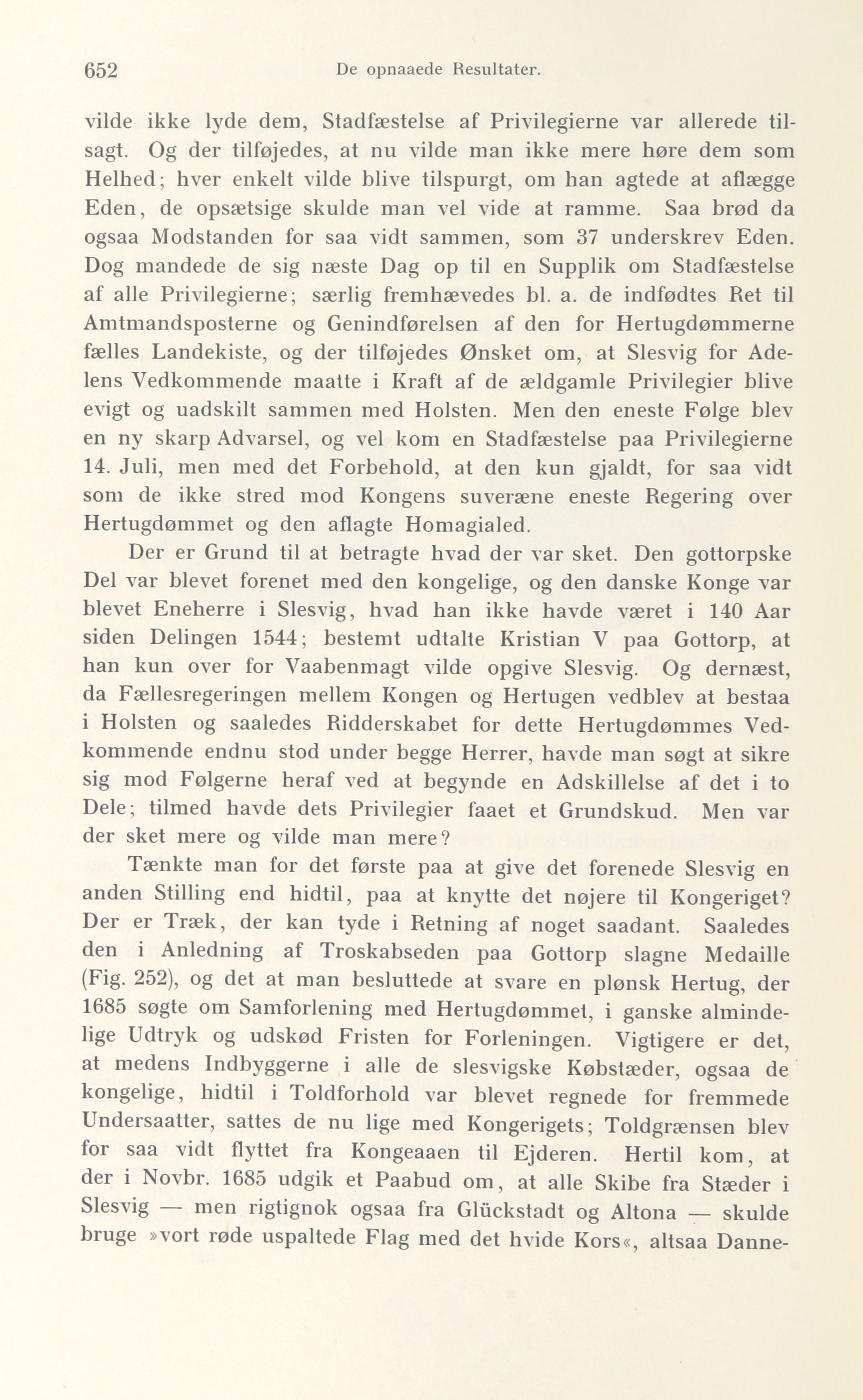 652 De opnaaede Resultater.

vilde ikke lyde dem, Stadfæstelse af Privilegierne var allerede tilsagt. Og der tilføjedes, at nu vilde man ikke mere høre dem som Helhed; hver enkelt vilde blive tilspurgt, om han agtede at aflægge Eden, de opsætsige skulde man vel vide at ramme. Saa brød da ogsaa Modstanden for saa vidt sammen, som 37 underskrev Eden. Dog mandede de sig næste Dag op til en Supplik om Stadfæstelse af alle Privilegierne; særlig fremhævedes bl. a. de indfødtes Ret til Amtmandsposterne og Genindførelsen af den for Hertugdømmerne fælles Landekiste, og der tilføjedes Ønsket om, at Slesvig for Adelens Vedkommende maatte i Kraft af de ældgamle Privilegier blive evigt og uadskilt sammen med Holsten. Men den eneste Følge blev en ny skarp Advarsel, og vel kom en Stadfæstelse paa Privilegierne 14. Juli, men med det Forbehold, at den kun gjaldt, for saa vidt som de ikke stred mod Kongens suveræne eneste Regering over Hertugdømmet og den aflagte Homagialed.

Der er Grund til at betragte hvad der var sket. Den gottorpske Del var blevet forenet med den kongelige, og den danske Konge var blevet Eneherre i Slesvig, hvad han ikke havde været i 140 Aar siden Delingen 1544; bestemt udtalte Kristian V paa Gottorp, at han kun over for Vaabenmagt vilde opgive Slesvig. Og dernæst, da Fællesregeringen mellem Kongen og Hertugen vedblev at bestaa i Holsten og saaledes Ridderskabet for dette Hertugdømmes Vedkommende endnu stod under begge Herrer, havde man søgt at sikre sig mod Følgerne heraf ved at begynde en Adskillelse af det i to Dele; tilmed havde dets Privilegier faaet et Grundskud. Men var der sket mere og vilde man mere?

Tænkte man for det første paa at give det forenede Slesvig en anden Stilling end hidtil, paa at knytte det nøjere til Kongeriget? Der er Træk, der kan tyde i Retning af noget saadant. Saaledes den i Anledning af Troskabseden paa Gottorp slagne Medaille (Fig. 252), og det at man besluttede at svare en plønsk Hertug, der 1685 søgte om Samforlening med Hertugdømmet, i ganske almindelige Udtryk og udskød Fristen for Forleningen. Vigtigere er det, at medens Indbyggerne i alle de slesvigske Købstæder, ogsaa de kongelige, hidtil i Toldforhold var blevet regnede for fremmede Undersaatter, sattes de nu lige med Kongerigets; Toldgrænsen blev for saa vidt flyttet fra Kongeaaen til Ejderen. Hertil kom, at der i Novbr. 1685 udgik et Paabud om, at alle Skibe fra Stæder i Slesvig — men rigtignok ogsaa fra Glückstadt og Altona — skulde bruge »vort røde uspaltede Flag med det hvide Kors«, altsaa Danne-